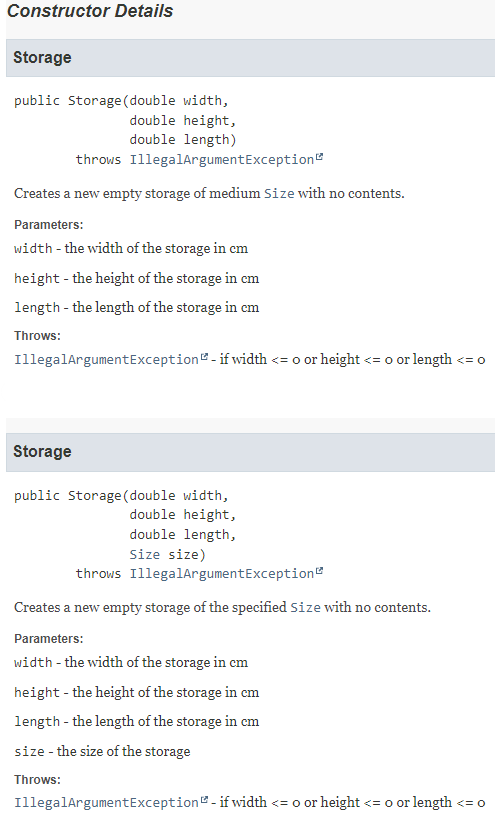 Constructor Details

Storage

public Storage(double width,
               double height,
               double length)
        throws IllegalArgumentException

Creates a new empty storage of medium Size with no contents.

Parameters:

width - the width of the storage in cm

height - the height of the storage in cm

length - the length of the storage in cm

Throws:

IllegalArgumentException - if width <= 0 or height <= 0 or length <= 0

Storage

public Storage(double width,
               double height,
               double length,
               Size size)
        throws IllegalArgumentException

Creates a new empty storage of the specified Size with no contents.

Parameters:

width - the width of the storage in cm

height - the height of the storage in cm

length - the length of the storage in cm

size - the size of the storage

Throws:

IllegalArgumentException - if width <= 0 or height <= 0 or length <= 0